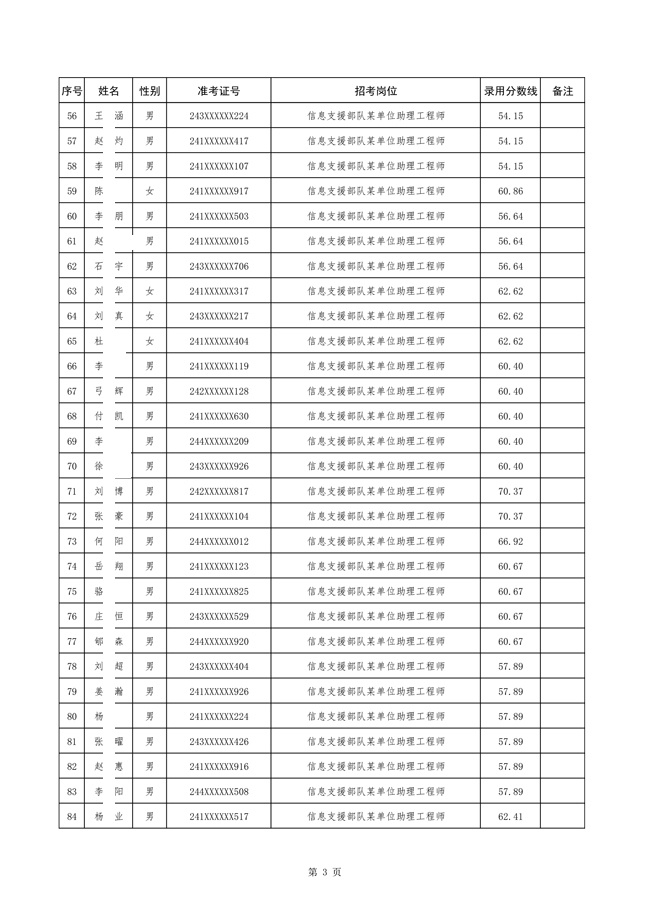 | 序号 | 姓名 | 性别 | 准考证号 | 招考岗位 | 录用分数线 | 备注 |
|---|---|---|---|---|---|---|
| 56 | 王　涵 | 男 | 243XXXXXX224 | 信息支援部队某单位助理工程师 | 54.15 | |
| 57 | 赵　灼 | 男 | 241XXXXXX417 | 信息支援部队某单位助理工程师 | 54.15 | |
| 58 | 李　明 | 男 | 241XXXXXX107 | 信息支援部队某单位助理工程师 | 54.15 | |
| 59 | 陈 | 女 | 241XXXXXX917 | 信息支援部队某单位助理工程师 | 60.86 | |
| 60 | 李　朋 | 男 | 241XXXXXX503 | 信息支援部队某单位助理工程师 | 56.64 | |
| 61 | 赵 | 男 | 241XXXXXX015 | 信息支援部队某单位助理工程师 | 56.64 | |
| 62 | 石　宇 | 男 | 243XXXXXX706 | 信息支援部队某单位助理工程师 | 56.64 | |
| 63 | 刘　华 | 女 | 241XXXXXX317 | 信息支援部队某单位助理工程师 | 62.62 | |
| 64 | 刘　真 | 女 | 243XXXXXX217 | 信息支援部队某单位助理工程师 | 62.62 | |
| 65 | 杜 | 女 | 241XXXXXX404 | 信息支援部队某单位助理工程师 | 62.62 | |
| 66 | 李 | 男 | 241XXXXXX119 | 信息支援部队某单位助理工程师 | 60.40 | |
| 67 | 弓　辉 | 男 | 242XXXXXX128 | 信息支援部队某单位助理工程师 | 60.40 | |
| 68 | 付　凯 | 男 | 241XXXXXX630 | 信息支援部队某单位助理工程师 | 60.40 | |
| 69 | 李 | 男 | 244XXXXXX209 | 信息支援部队某单位助理工程师 | 60.40 | |
| 70 | 徐 | 男 | 243XXXXXX926 | 信息支援部队某单位助理工程师 | 60.40 | |
| 71 | 刘　博 | 男 | 242XXXXXX817 | 信息支援部队某单位助理工程师 | 70.37 | |
| 72 | 张　豪 | 男 | 241XXXXXX104 | 信息支援部队某单位助理工程师 | 70.37 | |
| 73 | 何　阳 | 男 | 244XXXXXX012 | 信息支援部队某单位助理工程师 | 66.92 | |
| 74 | 岳　翔 | 男 | 241XXXXXX123 | 信息支援部队某单位助理工程师 | 60.67 | |
| 75 | 骆 | 男 | 241XXXXXX825 | 信息支援部队某单位助理工程师 | 60.67 | |
| 76 | 庄　恒 | 男 | 243XXXXXX529 | 信息支援部队某单位助理工程师 | 60.67 | |
| 77 | 邬　森 | 男 | 244XXXXXX920 | 信息支援部队某单位助理工程师 | 60.67 | |
| 78 | 刘　超 | 男 | 243XXXXXX404 | 信息支援部队某单位助理工程师 | 57.89 | |
| 79 | 姜　瀚 | 男 | 241XXXXXX926 | 信息支援部队某单位助理工程师 | 57.89 | |
| 80 | 杨 | 男 | 241XXXXXX224 | 信息支援部队某单位助理工程师 | 57.89 | |
| 81 | 张　曜 | 男 | 243XXXXXX426 | 信息支援部队某单位助理工程师 | 57.89 | |
| 82 | 赵　惠 | 男 | 241XXXXXX916 | 信息支援部队某单位助理工程师 | 57.89 | |
| 83 | 李　阳 | 男 | 244XXXXXX508 | 信息支援部队某单位助理工程师 | 57.89 | |
| 84 | 杨　业 | 男 | 241XXXXXX517 | 信息支援部队某单位助理工程师 | 62.41 | |

第 3 页